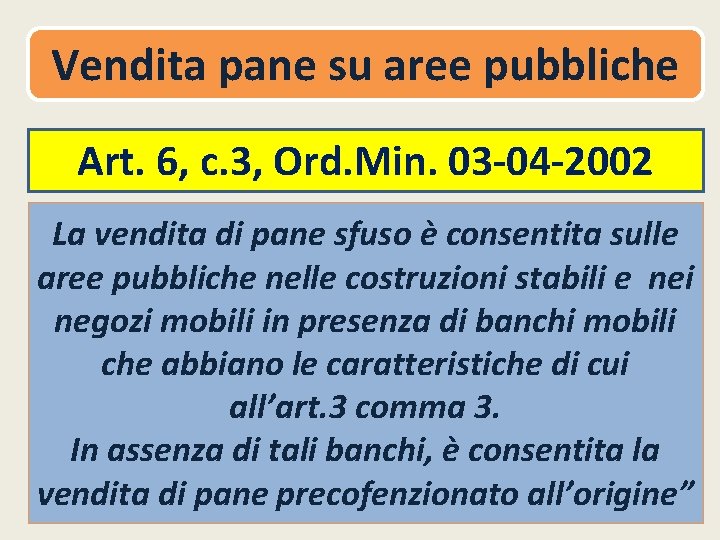 Vendita pane su aree pubbliche

Art. 6, c.3, Ord.Min. 03-04-2002

La vendita di pane sfuso è consentita sulle aree pubbliche nelle costruzioni stabili e nei negozi mobili in presenza di banchi mobili che abbiano le caratteristiche di cui all'art.3 comma 3.

In assenza di tali banchi, è consentita la vendita di pane precofenzionato all'origine"